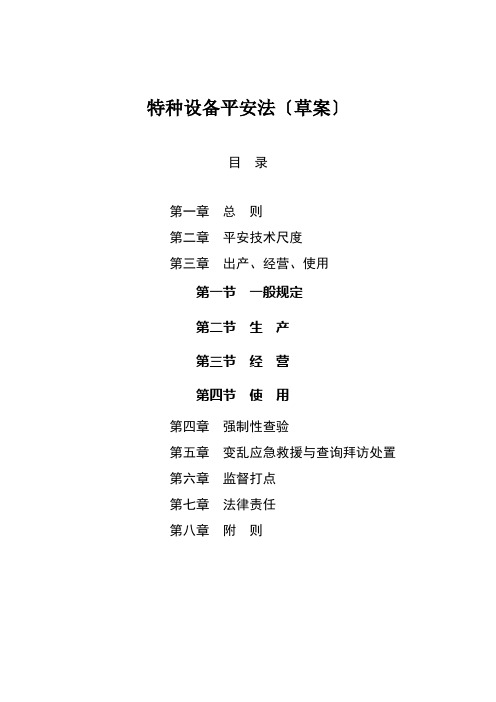 特种设备平安法〔草案〕

目　录

第一章　总　则

第二章　平安技术尺度

第三章　出产、经营、使用

第一节　一般规定

第二节　生　产

第三节　经　营

第四节　使　用

第四章　强制性查验

第五章　变乱应急救援与查询拜访处置

第六章　监督打点

第七章　法律责任

第八章　附　则